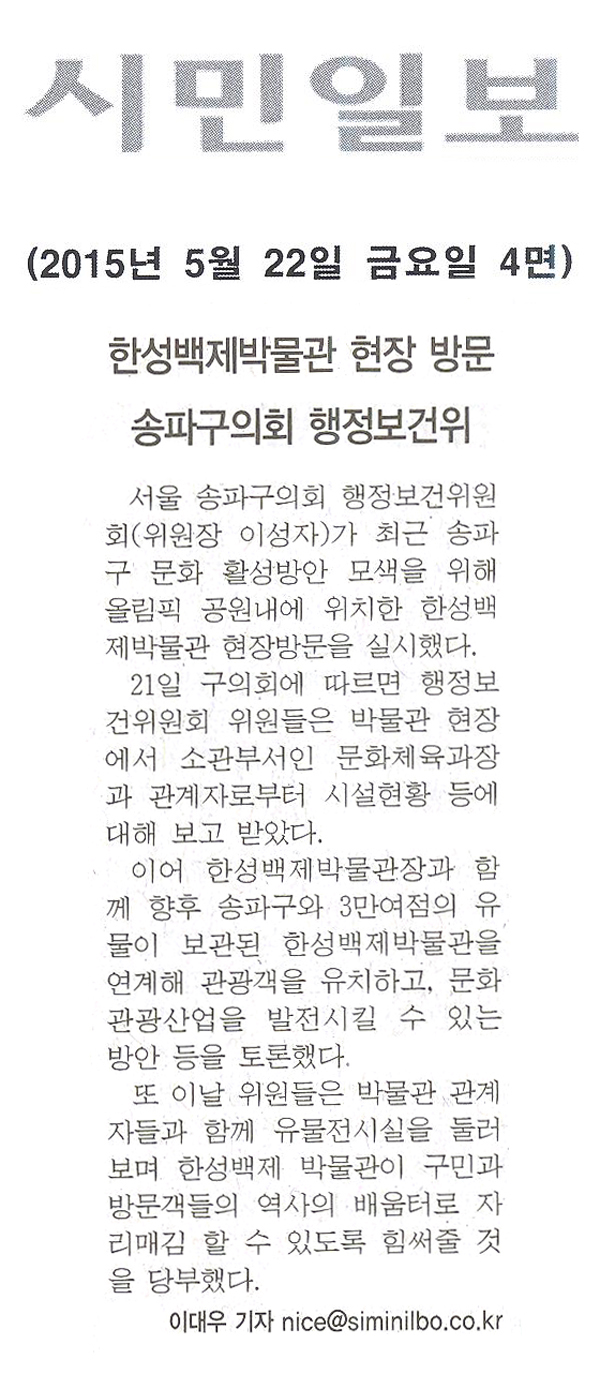 시민일보

(2015년 5월 22일 금요일 4면)

한성백제박물관 현장 방문

송파구의회 행정보건위

서울 송파구의회 행정보건위원회(위원장 이성자)가 최근 송파구 문화 활성방안 모색을 위해 올림픽 공원내에 위치한 한성백제박물관 현장방문을 실시했다.

21일 구의회에 따르면 행정보건위원회 위원들은 박물관 현장에서 소관부서인 문화체육과장과 관계자로부터 시설현황 등에 대해 보고 받았다.

이어 한성백제박물관장과 함께 향후 송파구와 3만여점의 유물이 보관된 한성백제박물관을 연계해 관광객을 유치하고, 문화관광산업을 발전시킬 수 있는 방안 등을 토론했다.

또 이날 위원들은 박물관 관계자들과 함께 유물전시실을 둘러보며 한성백제 박물관이 구민과 방문객들의 역사의 배움터로 자리매김 할 수 있도록 힘써줄 것을 당부했다.

이대우 기자 nice@siminilbo.co.kr